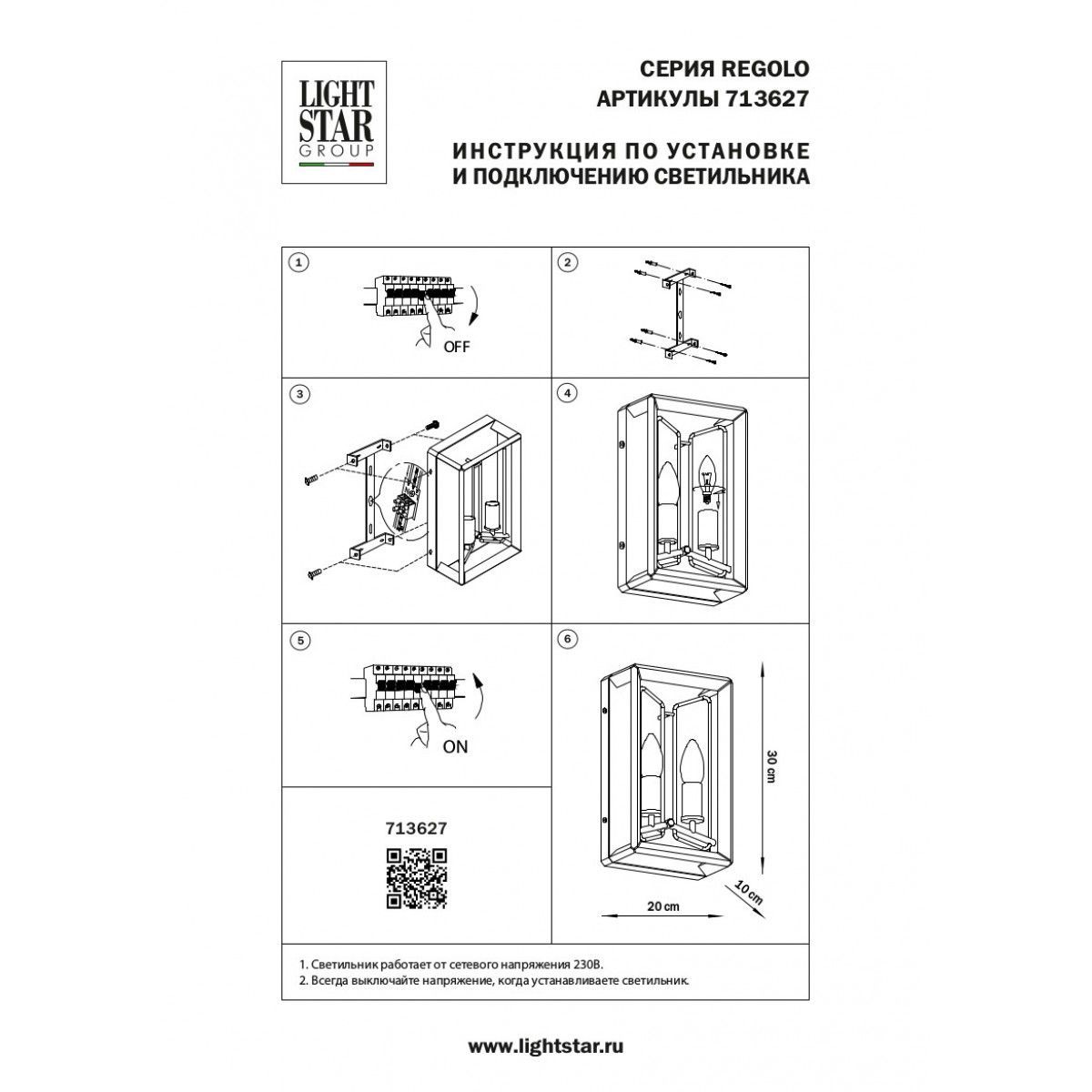 LIGHT STAR GROUP

СЕРИЯ REGOLO
АРТИКУЛЫ 713627

ИНСТРУКЦИЯ ПО УСТАНОВКЕ
И ПОДКЛЮЧЕНИЮ СВЕТИЛЬНИКА

1

OFF

2

3

4

5

ON

6

30 cm

10 cm

20 cm

713627

1. Светильник работает от сетевого напряжения 230В.
2. Всегда выключайте напряжение, когда устанавливаете светильник.

www.lightstar.ru